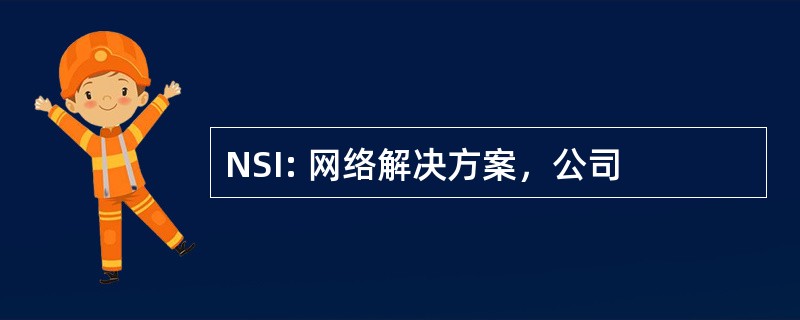 NSI: 网络解决方案，公司